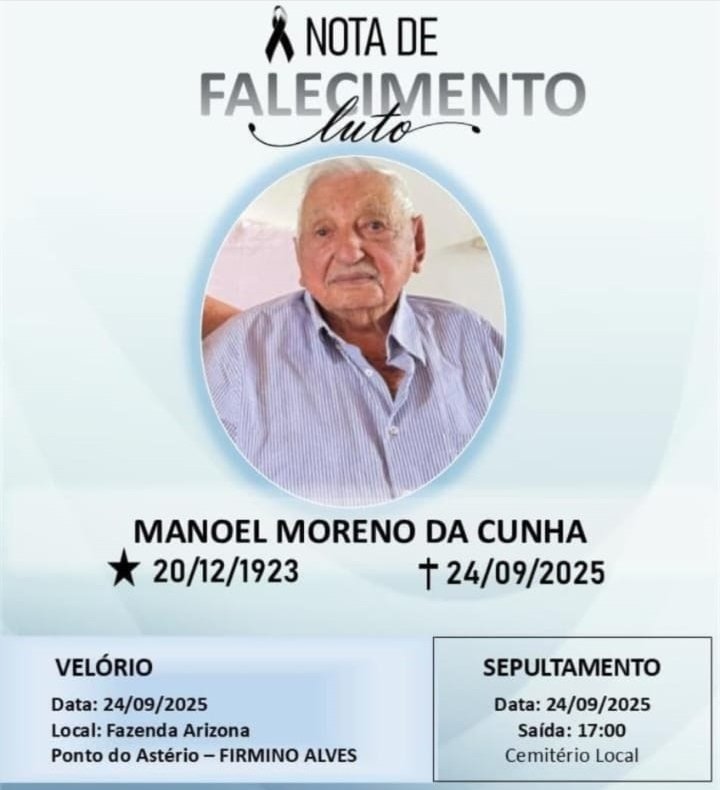 NOTA DE
FALECIMENTO
luto

MANOEL MORENO DA CUNHA
★ 20/12/1923 † 24/09/2025

VELÓRIO
Data: 24/09/2025
Local: Fazenda Arizona
Ponto do Astério – FIRMINO ALVES

SEPULTAMENTO
Data: 24/09/2025
Saída: 17:00
Cemitério Local